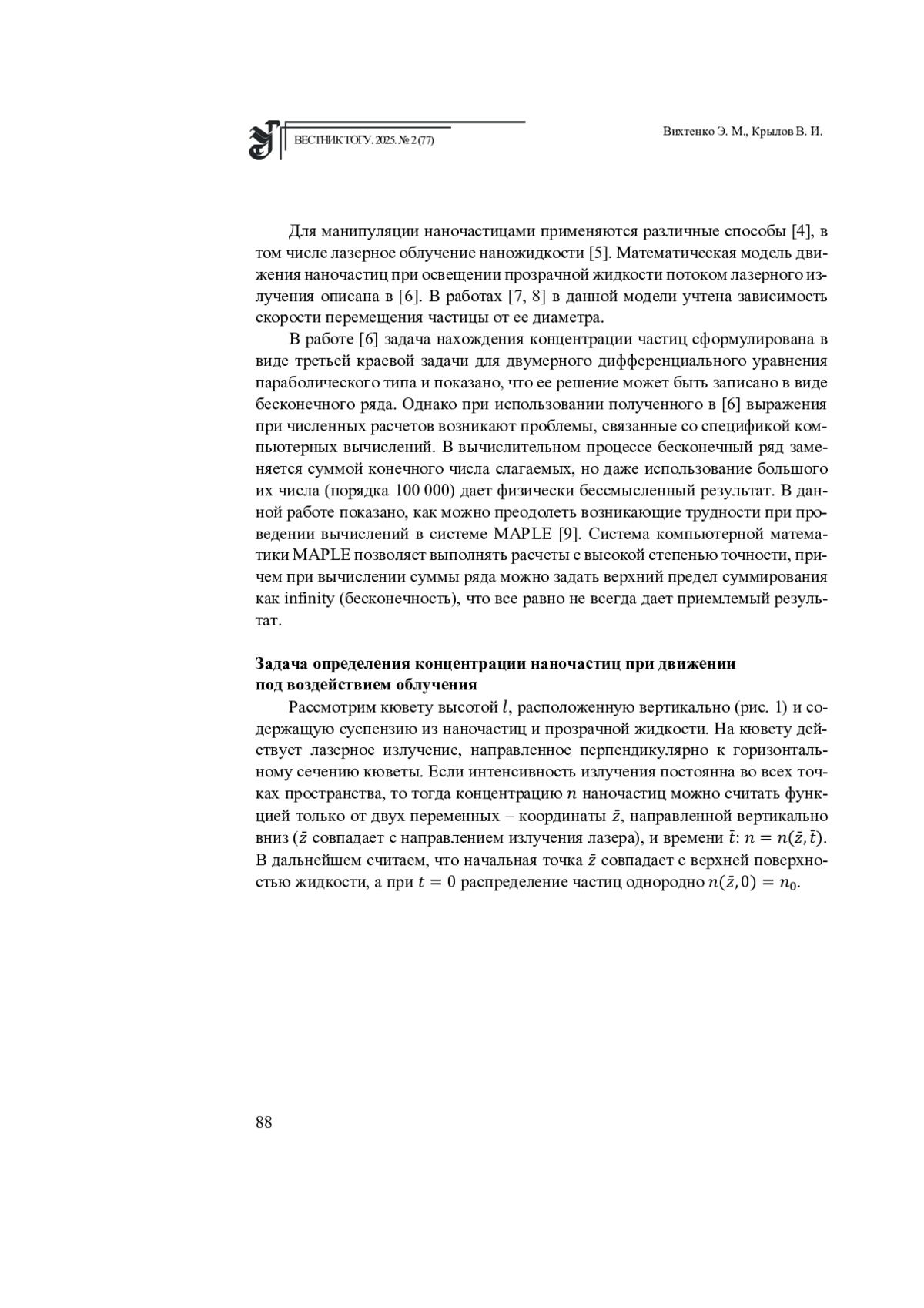 ВЕСТНИК ТОГУ. 2025. № 2 (77)

Вихтенко Э. М., Крылов В. И.

Для манипуляции наночастицами применяются различные способы [4], в том числе лазерное облучение наножидкости [5]. Математическая модель движения наночастиц при освещении прозрачной жидкости потоком лазерного излучения описана в [6]. В работах [7, 8] в данной модели учтена зависимость скорости перемещения частицы от ее диаметра.

В работе [6] задача нахождения концентрации частиц сформулирована в виде третьей краевой задачи для двумерного дифференциального уравнения параболического типа и показано, что ее решение может быть записано в виде бесконечного ряда. Однако при использовании полученного в [6] выражения при численных расчетов возникают проблемы, связанные со спецификой компьютерных вычислений. В вычислительном процессе бесконечный ряд заменяется суммой конечного числа слагаемых, но даже использование большого их числа (порядка 100 000) дает физически бессмысленный результат. В данной работе показано, как можно преодолеть возникающие трудности при проведении вычислений в системе MAPLE [9]. Система компьютерной математики MAPLE позволяет выполнять расчеты с высокой степенью точности, причем при вычислении суммы ряда можно задать верхний предел суммирования как infinity (бесконечность), что все равно не всегда дает приемлемый результат.

Задача определения концентрации наночастиц при движении под воздействием облучения

Рассмотрим кювету высотой $l$, расположенную вертикально (рис. 1) и содержащую суспензию из наночастиц и прозрачной жидкости. На кювету действует лазерное излучение, направленное перпендикулярно к горизонтальному сечению кюветы. Если интенсивность излучения постоянна во всех точках пространства, то тогда концентрацию $n$ наночастиц можно считать функцией только от двух переменных – координаты $\bar{z}$, направленной вертикально вниз ($\bar{z}$ совпадает с направлением излучения лазера), и времени $\bar{t}$: $n = n(\bar{z}, \bar{t})$. В дальнейшем считаем, что начальная точка $\bar{z}$ совпадает с верхней поверхностью жидкости, а при $t = 0$ распределение частиц однородно $n(\bar{z}, 0) = n_0$.

88